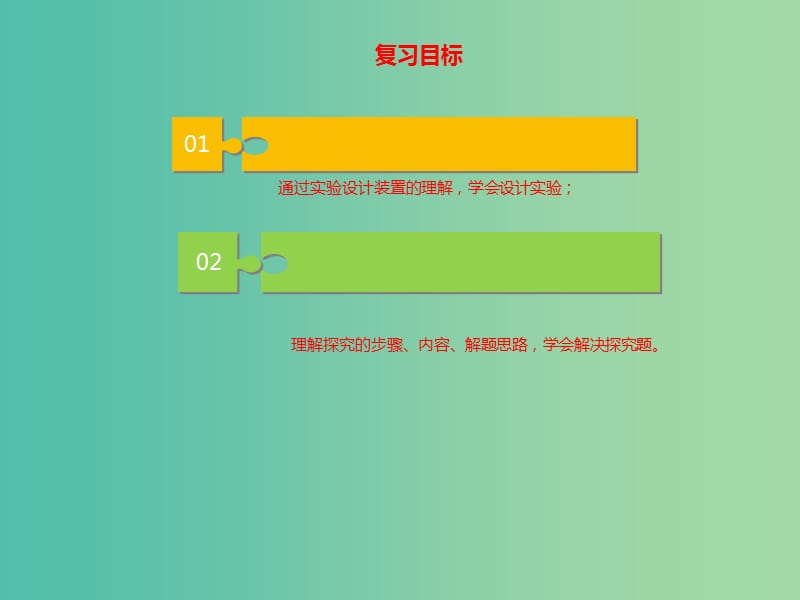 复习目标

01

通过实验设计装置的理解，学会设计实验；

02

理解探究的步骤、内容、解题思路，学会解决探究题。